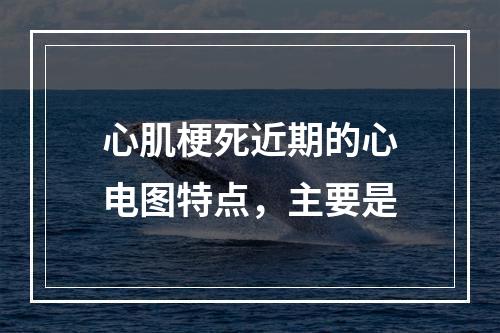 心肌梗死近期的心电图特点，主要是